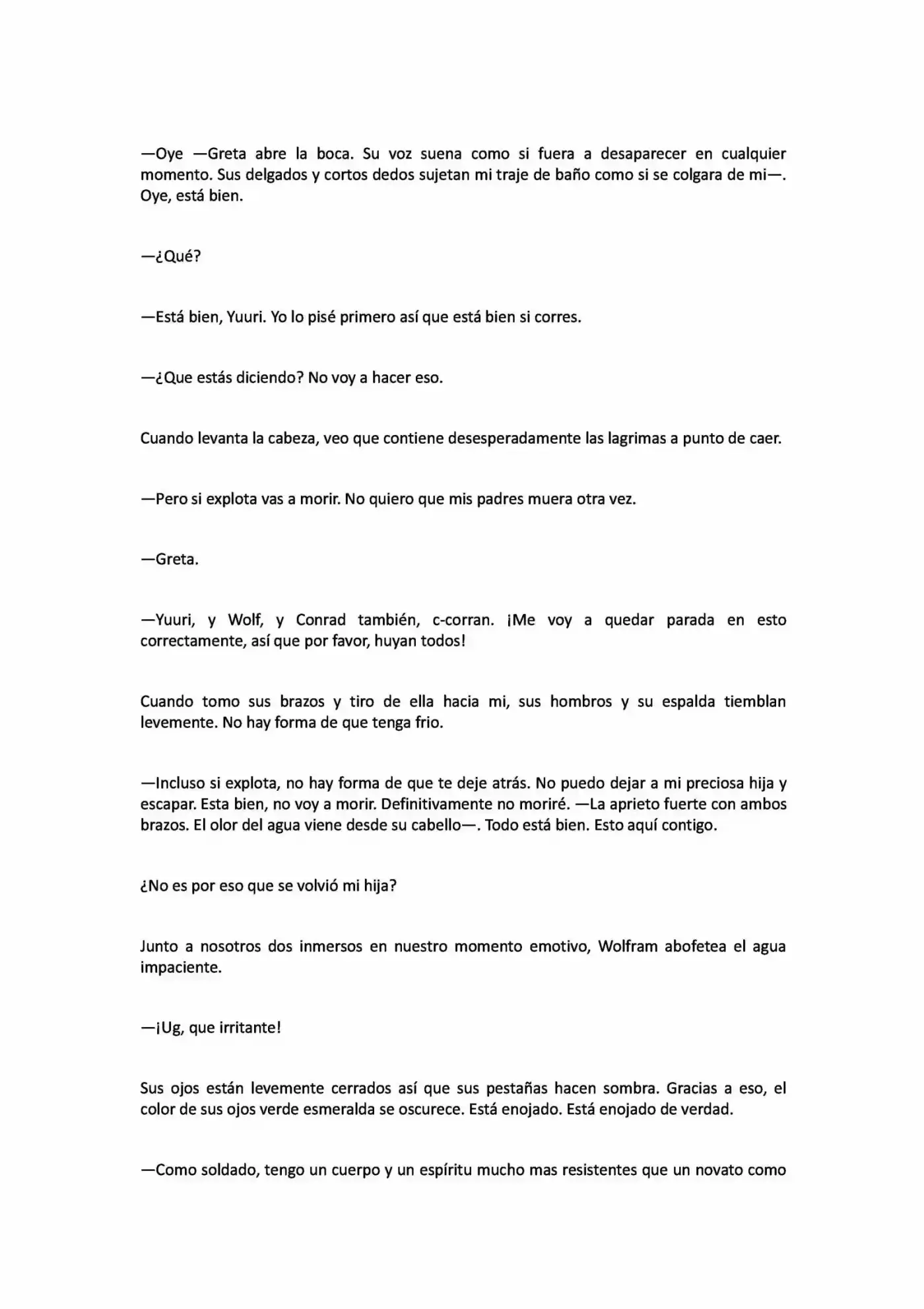 —Oye —Greta abre la boca. Su voz suena como si fuera a desaparecer en cualquier momento. Sus delgados y cortos dedos sujetan mi traje de baño como si se colgara de mi—. Oye, está bien.

—¿Qué?

—Está bien, Yuuri. Yo lo pisé primero así que está bien si corres.

—¿Que estás diciendo? No voy a hacer eso.

Cuando levanta la cabeza, veo que contiene desesperadamente las lagrimas a punto de caer.

—Pero si explota vas a morir. No quiero que mis padres muera otra vez.

—Greta.

—Yuuri, y Wolf, y Conrad también, c-corran. ¡Me voy a quedar parada en esto correctamente, así que por favor, huyan todos!

Cuando tomo sus brazos y tiro de ella hacia mi, sus hombros y su espalda tiemblan levemente. No hay forma de que tenga frio.

—Incluso si explota, no hay forma de que te deje atrás. No puedo dejar a mi preciosa hija y escapar. Esta bien, no voy a morir. Definitivamente no moriré. —La aprieto fuerte con ambos brazos. El olor del agua viene desde su cabello—. Todo está bien. Esto aquí contigo.

¿No es por eso que se volvió mi hija?

Junto a nosotros dos inmersos en nuestro momento emotivo, Wolfram abofetea el agua impaciente.

—¡Ug, que irritante!

Sus ojos están levemente cerrados así que sus pestañas hacen sombra. Gracias a eso, el color de sus ojos verde esmeralda se oscurece. Está enojado. Está enojado de verdad.

—Como soldado, tengo un cuerpo y un espíritu mucho mas resistentes que un novato como